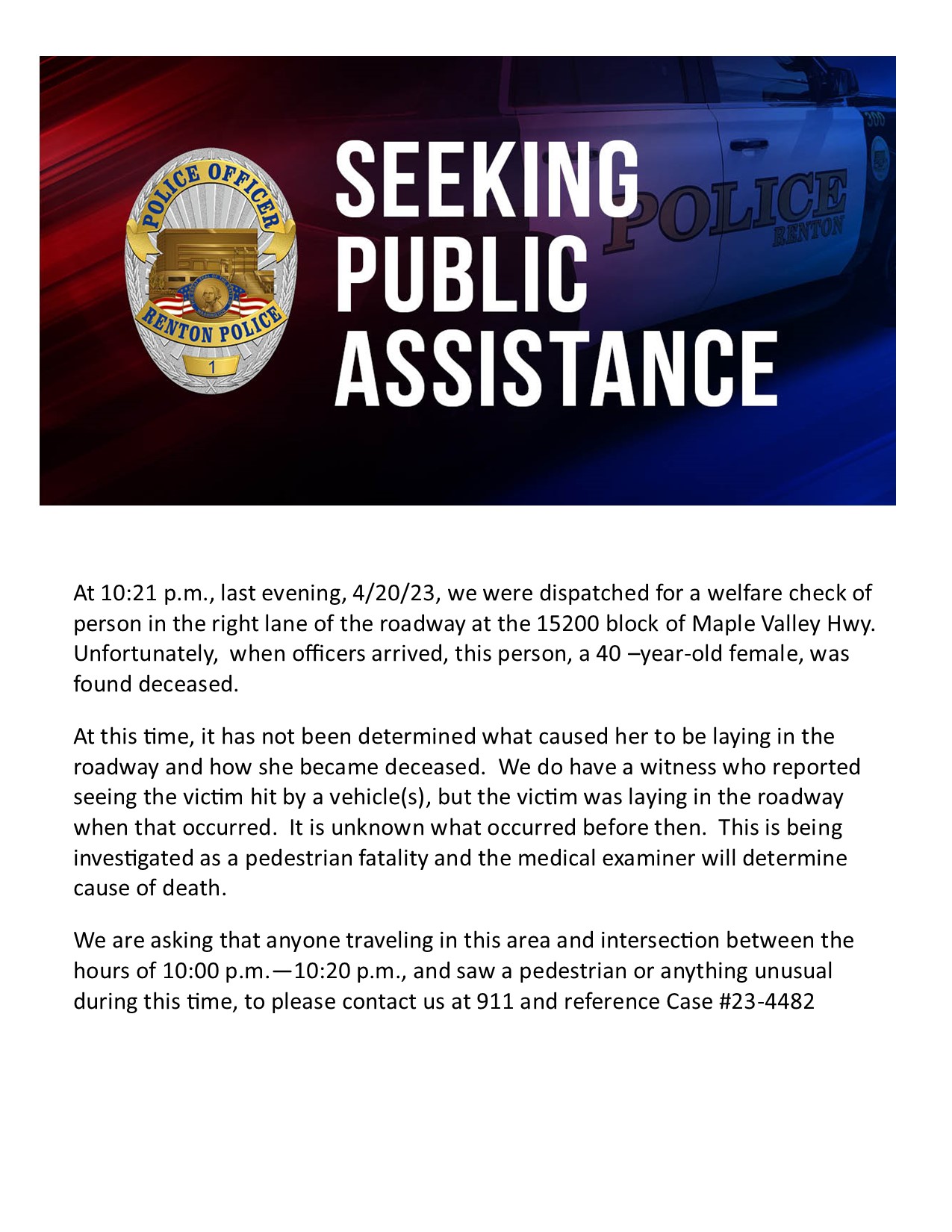 POLICE OFFICER
RENTON POLICE
1

SEEKING PUBLIC ASSISTANCE

POLICE
RENTON

At 10:21 p.m., last evening, 4/20/23, we were dispatched for a welfare check of person in the right lane of the roadway at the 15200 block of Maple Valley Hwy. Unfortunately, when officers arrived, this person, a 40 –year-old female, was found deceased.

At this time, it has not been determined what caused her to be laying in the roadway and how she became deceased. We do have a witness who reported seeing the victim hit by a vehicle(s), but the victim was laying in the roadway when that occurred. It is unknown what occurred before then. This is being investigated as a pedestrian fatality and the medical examiner will determine cause of death.

We are asking that anyone traveling in this area and intersection between the hours of 10:00 p.m.—10:20 p.m., and saw a pedestrian or anything unusual during this time, to please contact us at 911 and reference Case #23-4482